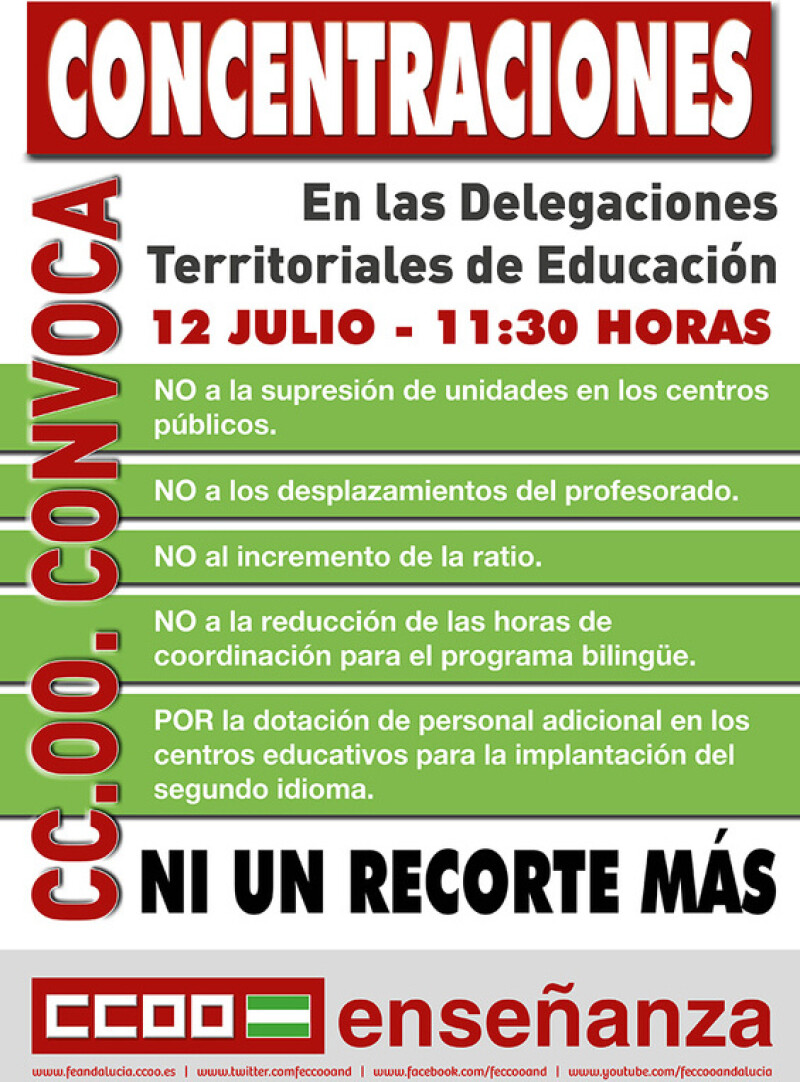 CONCENTRACIONES

CC.OO. CONVOCA

En las Delegaciones Territoriales de Educación

12 JULIO - 11:30 HORAS

NO a la supresión de unidades en los centros públicos.

NO a los desplazamientos del profesorado.

NO al incremento de la ratio.

NO a la reducción de las horas de coordinación para el programa bilingüe.

POR la dotación de personal adicional en los centros educativos para la implantación del segundo idioma.

NI UN RECORTE MÁS

CCOO enseñanza

www.feandalucia.ccoo.es | www.twitter.comfeccooand | www.facebook.com/feccooand | www.youtube.com/feccooandalucia